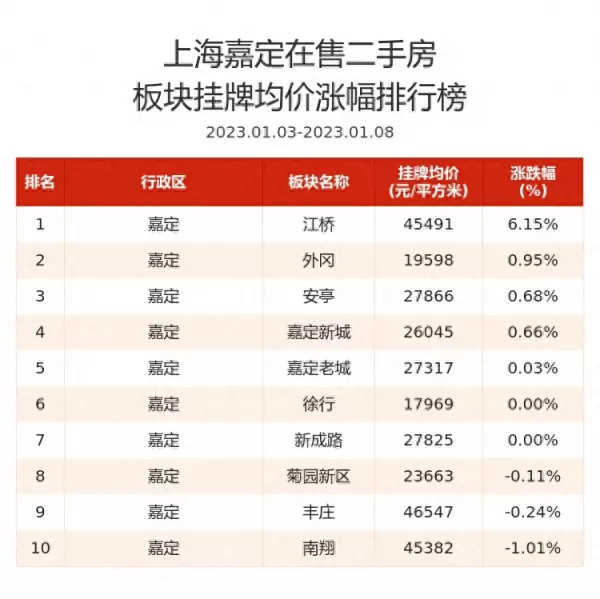 上海嘉定在售二手房
板块挂牌均价涨幅排行榜

2023.01.03-2023.01.08

| 排名 | 行政区 | 板块名称 | 挂牌均价 (元/平方米) | 涨跌幅 (%) |
|---|---|---|---|---|
| 1 | 嘉定 | 江桥 | 45491 | 6.15% |
| 2 | 嘉定 | 外冈 | 19598 | 0.95% |
| 3 | 嘉定 | 安亭 | 27866 | 0.68% |
| 4 | 嘉定 | 嘉定新城 | 26045 | 0.66% |
| 5 | 嘉定 | 嘉定老城 | 27317 | 0.03% |
| 6 | 嘉定 | 徐行 | 17969 | 0.00% |
| 7 | 嘉定 | 新成路 | 27825 | 0.00% |
| 8 | 嘉定 | 菊园新区 | 23663 | -0.11% |
| 9 | 嘉定 | 丰庄 | 46547 | -0.24% |
| 10 | 嘉定 | 南翔 | 45382 | -1.01% |